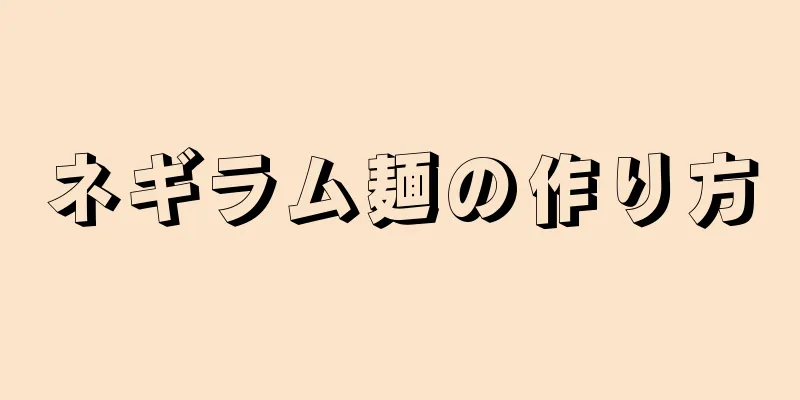 ネギラム麺の作り方